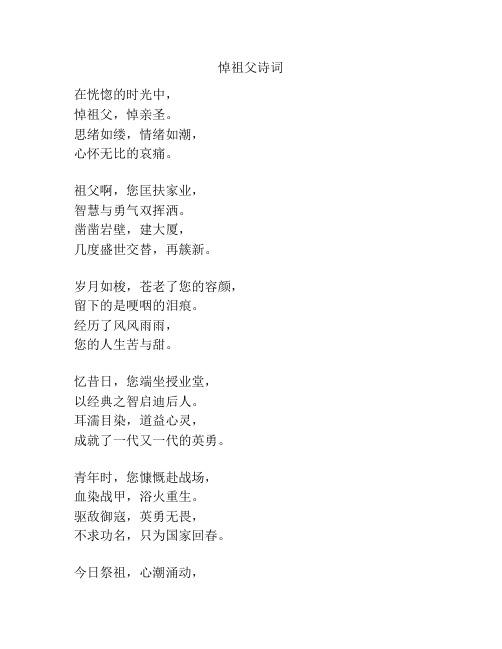 悼祖父诗词

在恍惚的时光中，
悼祖父，悼亲圣。
思绪如缕，情绪如潮，
心怀无比的哀痛。

祖父啊，您匡扶家业，
智慧与勇气双挥洒。
凿凿岩壁，建大厦，
几度盛世交替，再簇新。

岁月如梭，苍老了您的容颜，
留下的是哽咽的泪痕。
经历了风风雨雨，
您的人生苦与甜。

忆昔日，您端坐授业堂，
以经典之智启迪后人。
耳濡目染，道益心灵，
成就了一代又一代的英勇。

青年时，您慷慨赴战场，
血染战甲，浴火重生。
驱敌御寇，英勇无畏，
不求功名，只为国家回春。

今日祭祖，心潮涌动，